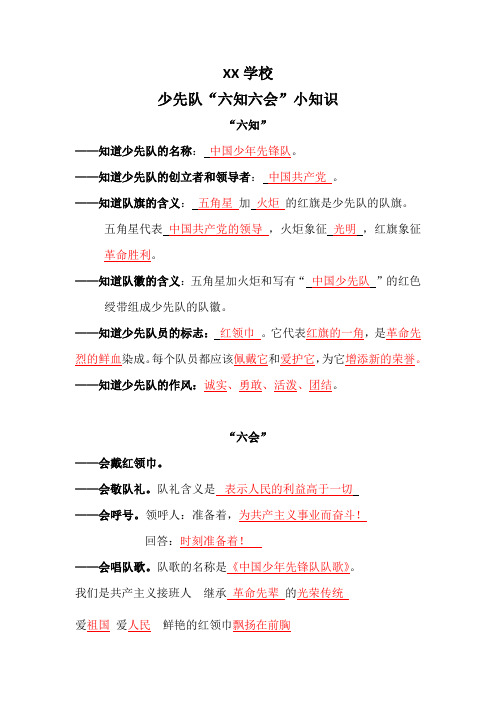 XX 学校

少先队“六知六会”小知识

“六知”

——知道少先队的名称：中国少年先锋队。

——知道少先队的创立者和领导者：中国共产党。

——知道队旗的含义：五角星加火炬的红旗是少先队的队旗。五角星代表中国共产党的领导，火炬象征光明，红旗象征革命胜利。

——知道队徽的含义：五角星加火炬和写有“中国少先队”的红色绶带组成少先队的队徽。

——知道少先队员的标志：红领巾。它代表红旗的一角，是革命先烈的鲜血染成。每个队员都应该佩戴它和爱护它，为它增添新的荣誉。

——知道少先队的作风：诚实、勇敢、活泼、团结。

“六会”

——会戴红领巾。

——会敬队礼。队礼含义是表示人民的利益高于一切

——会呼号。领呼人：准备着，为共产主义事业而奋斗！

回答：时刻准备着！

——会唱队歌。队歌的名称是《中国少年先锋队队歌》。

我们是共产主义接班人 继承革命先辈的光荣传统

爱祖国 爱人民 鲜艳的红领巾飘扬在前胸